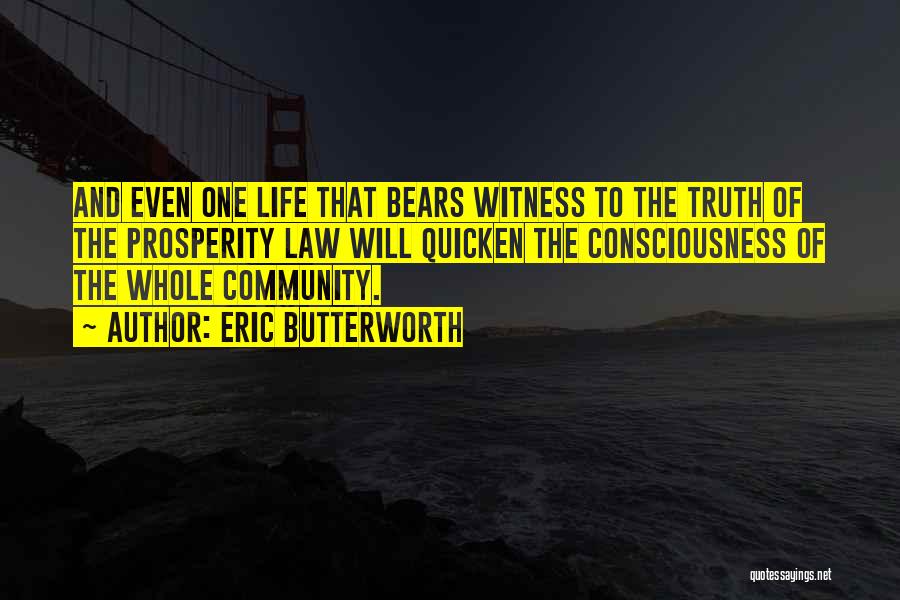 AND EVEN ONE LIFE THAT BEARS WITNESS TO THE TRUTH OF THE PROSPERITY LAW WILL QUICKEN THE CONSCIOUSNESS OF THE WHOLE COMMUNITY.

~ AUTHOR: ERIC BUTTERWORTH

quotessayings.net